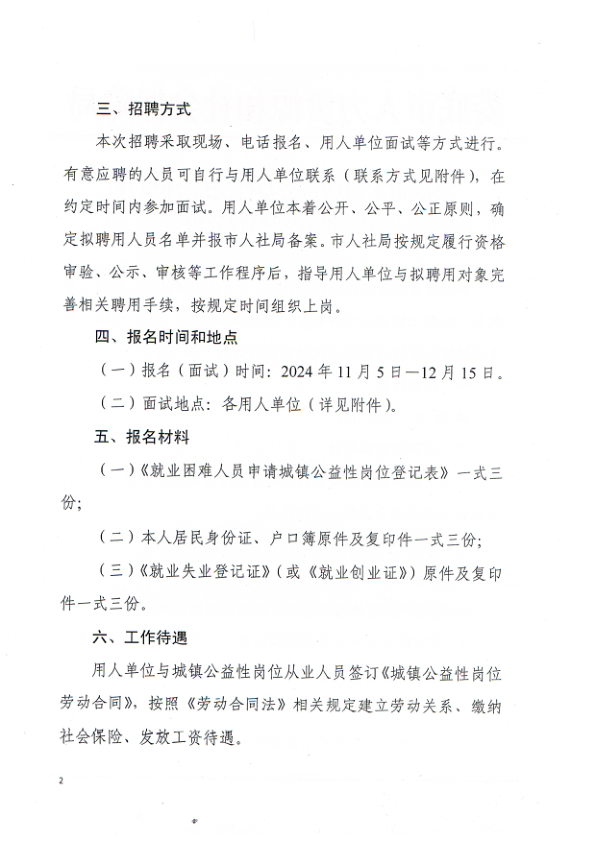 三、招聘方式

本次招聘采取现场、电话报名、用人单位面试等方式进行。有意应聘的人员可自行与用人单位联系（联系方式见附件），在约定时间内参加面试。用人单位本着公开、公平、公正原则，确定拟聘用人员名单并报市人社局备案。市人社局按规定履行资格审验、公示、审核等工作程序后，指导用人单位与拟聘用对象完善相关聘用手续，按规定时间组织上岗。

四、报名时间和地点

（一）报名（面试）时间：2024 年 11 月 5 日—12 月 15 日。

（二）面试地点：各用人单位（详见附件）。

五、报名材料

（一）《就业困难人员申请城镇公益性岗位登记表》一式三份；

（二）本人居民身份证、户口簿原件及复印件一式三份；

（三）《就业失业登记证》（或《就业创业证》）原件及复印件一式三份。

六、工作待遇

用人单位与城镇公益性岗位从业人员签订《城镇公益性岗位劳动合同》，按照《劳动合同法》相关规定建立劳动关系、缴纳社会保险、发放工资待遇。

2